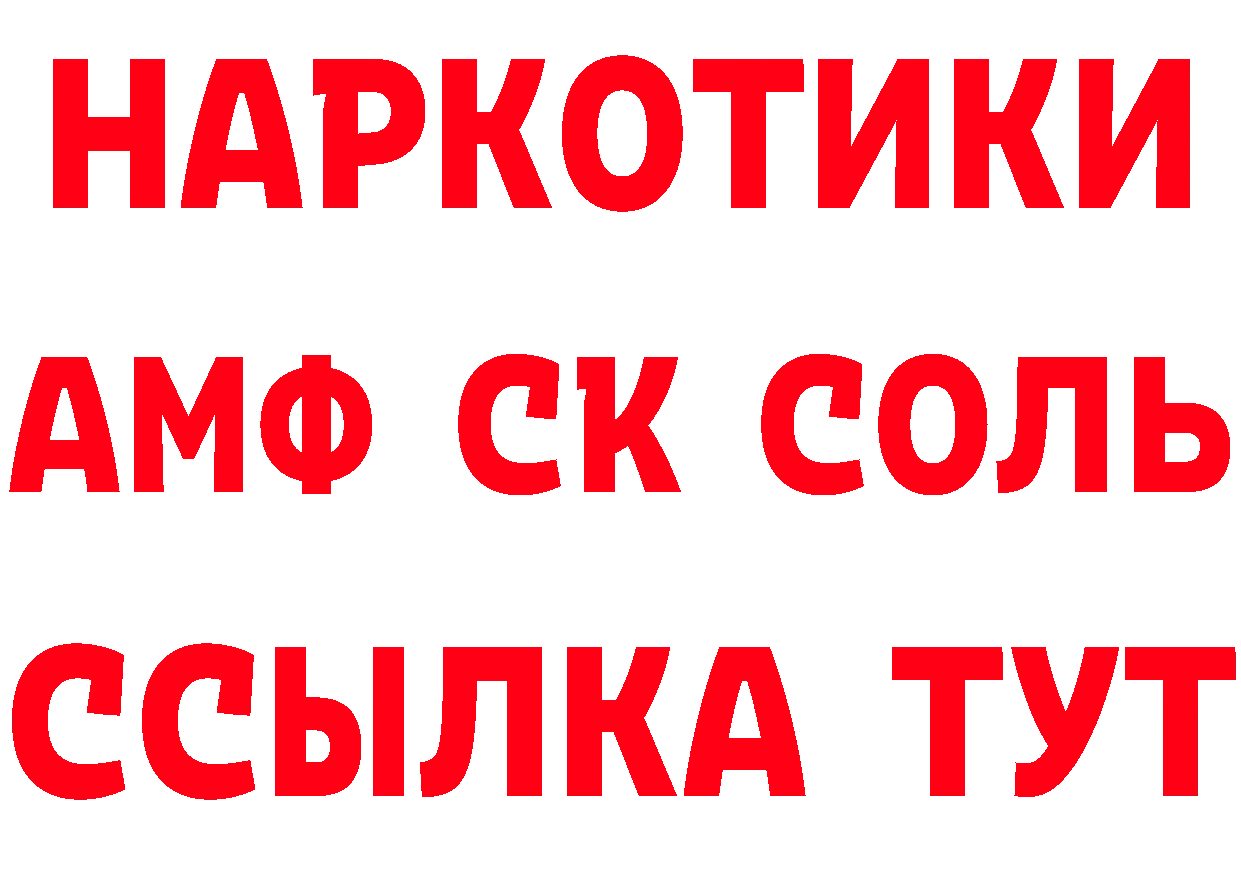 НАРКОТИКИ

АМФ СК СОЛЬ

ССЫЛКА ТУТ